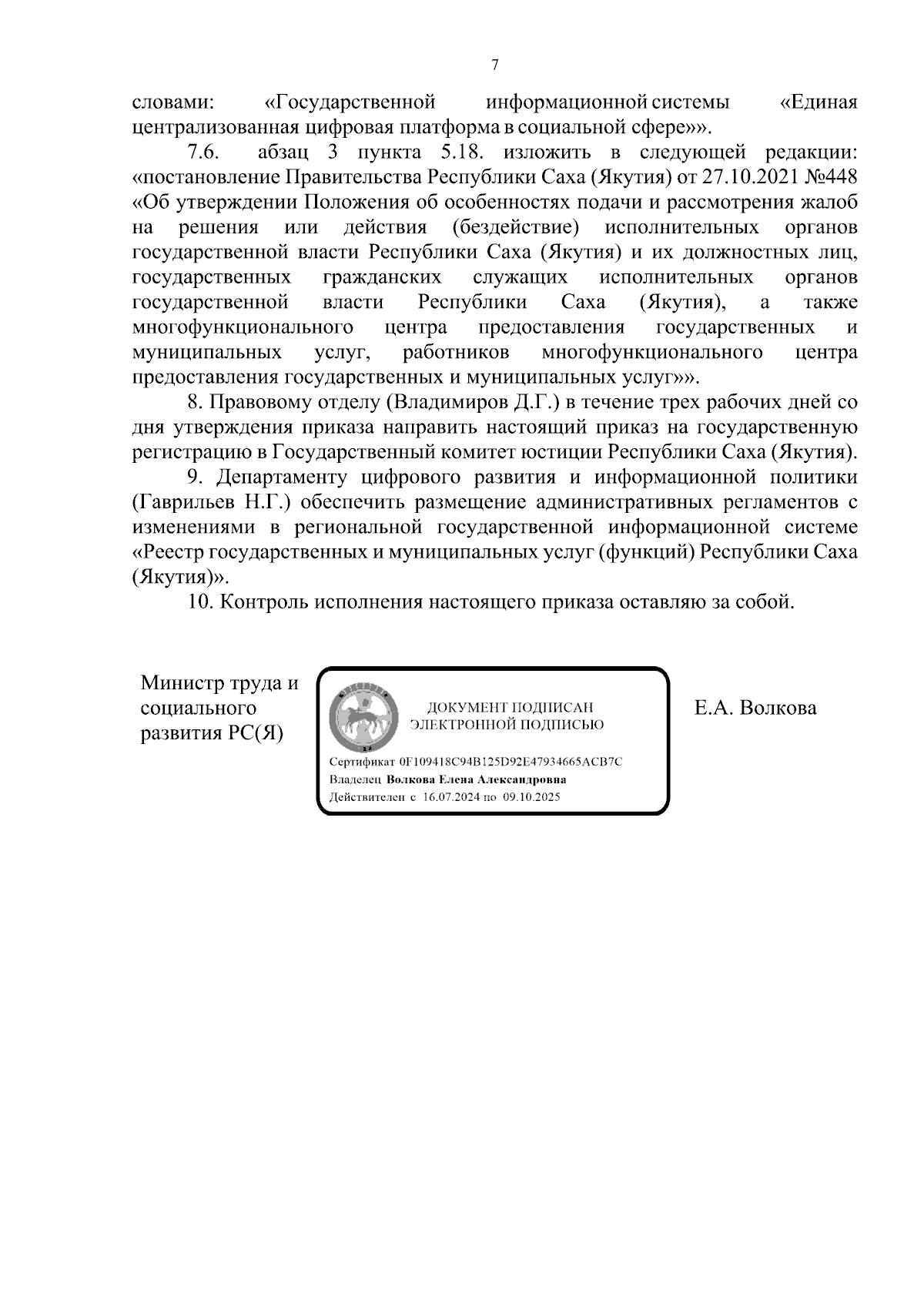 7

словами: «Государственной информационной системы «Единая централизованная цифровая платформа в социальной сфере»».

7.6. абзац 3 пункта 5.18. изложить в следующей редакции: «постановление Правительства Республики Саха (Якутия) от 27.10.2021 №448 «Об утверждении Положения об особенностях подачи и рассмотрения жалоб на решения или действия (бездействие) исполнительных органов государственной власти Республики Саха (Якутия) и их должностных лиц, государственных гражданских служащих исполнительных органов государственной власти Республики Саха (Якутия), а также многофункционального центра предоставления государственных и муниципальных услуг, работников многофункционального центра предоставления государственных и муниципальных услуг»».

8. Правовому отделу (Владимиров Д.Г.) в течение трех рабочих дней со дня утверждения приказа направить настоящий приказ на государственную регистрацию в Государственный комитет юстиции Республики Саха (Якутия).

9. Департаменту цифрового развития и информационной политики (Гаврильев Н.Г.) обеспечить размещение административных регламентов с изменениями в региональной государственной информационной системе «Реестр государственных и муниципальных услуг (функций) Республики Саха (Якутия)».

10. Контроль исполнения настоящего приказа оставляю за собой.

Министр труда и социального развития РС(Я)

ДОКУМЕНТ ПОДПИСАН ЭЛЕКТРОННОЙ ПОДПИСЬЮ

Сертификат 0F109418C94B125D92E47934665ACB7C
Владелец Волкова Елена Александровна
Действителен с 16.07.2024 по 09.10.2025

Е.А. Волкова